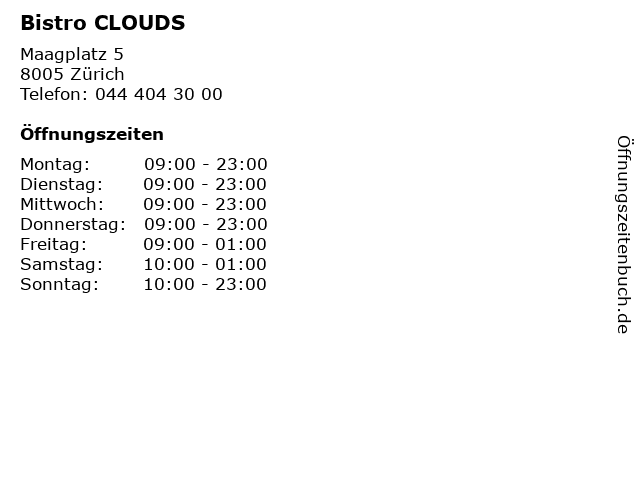 Bistro CLOUDS

Maagplatz 5
8005 Zürich
Telefon: 044 404 30 00

Öffnungszeiten

Montag: 09:00 - 23:00
Dienstag: 09:00 - 23:00
Mittwoch: 09:00 - 23:00
Donnerstag: 09:00 - 23:00
Freitag: 09:00 - 01:00
Samstag: 10:00 - 01:00
Sonntag: 10:00 - 23:00

Öffnungszeitenbuch.de